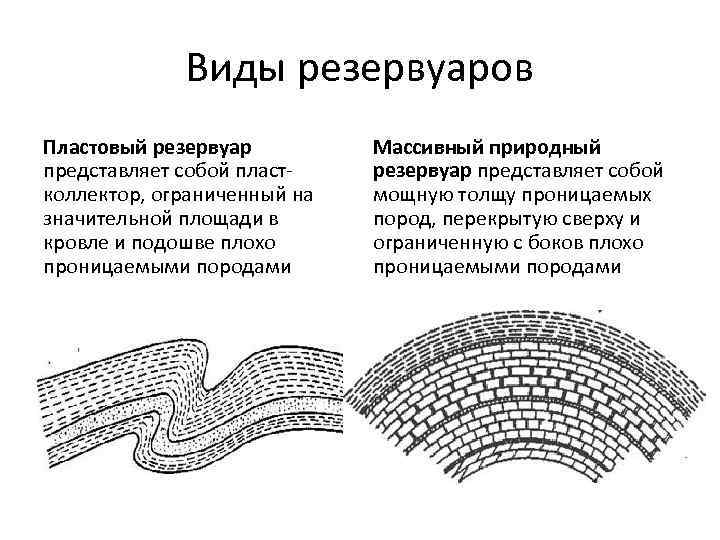 Виды резервуаров

Пластовый резервуар представляет собой пласт-коллектор, ограниченный на значительной площади в кровле и подошве плохо проницаемыми породами

Массивный природный резервуар представляет собой мощную толщу проницаемых пород, перекрытую сверху и ограниченную с боков плохо проницаемыми породами